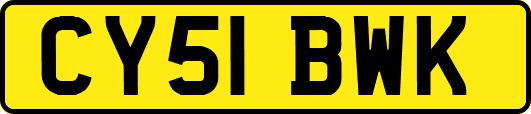 CY51 BWK